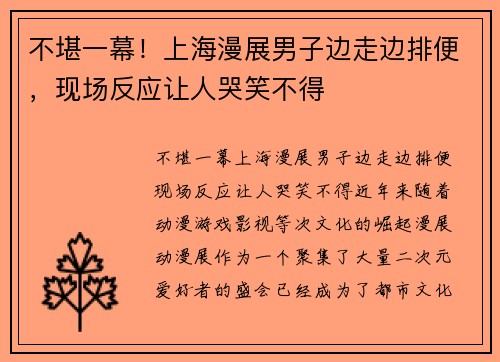 不堪一幕！上海漫展男子边走边排便，现场反应让人哭笑不得

不堪一幕上海漫展男子边走边排便现场反应让人哭笑不得近年来随着动漫游戏影视等次文化的崛起漫展动漫展作为一个聚集了大量二次元爱好者的盛会已经成为了都市文化